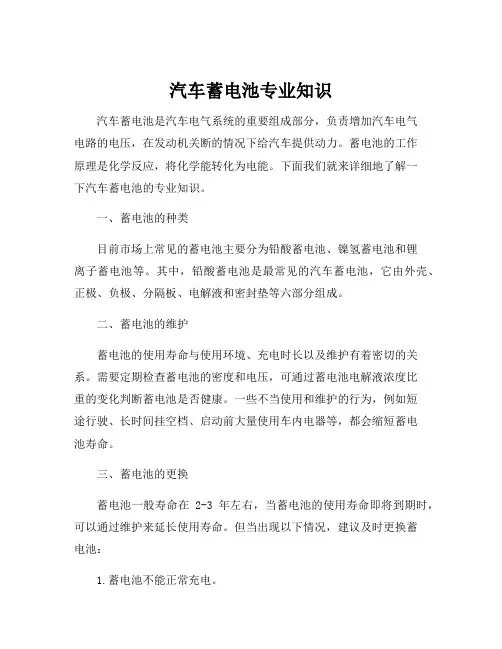 汽车蓄电池专业知识

汽车蓄电池是汽车电气系统的重要组成部分，负责增加汽车电气电路的电压，在发动机关断的情况下给汽车提供动力。蓄电池的工作原理是化学反应，将化学能转化为电能。下面我们就来详细地了解一下汽车蓄电池的专业知识。

一、蓄电池的种类

目前市场上常见的蓄电池主要分为铅酸蓄电池、镍氢蓄电池和锂离子蓄电池等。其中，铅酸蓄电池是最常见的汽车蓄电池，它由外壳、正极、负极、分隔板、电解液和密封垫等六部分组成。

二、蓄电池的维护

蓄电池的使用寿命与使用环境、充电时长以及维护有着密切的关系。需要定期检查蓄电池的密度和电压，可通过蓄电池电解液浓度比重的变化判断蓄电池是否健康。一些不当使用和维护的行为，例如短途行驶、长时间挂空档、启动前大量使用车内电器等，都会缩短蓄电池寿命。

三、蓄电池的更换

蓄电池一般寿命在 2-3 年左右，当蓄电池的使用寿命即将到期时，可以通过维护来延长使用寿命。但当出现以下情况，建议及时更换蓄电池：

1.蓄电池不能正常充电。